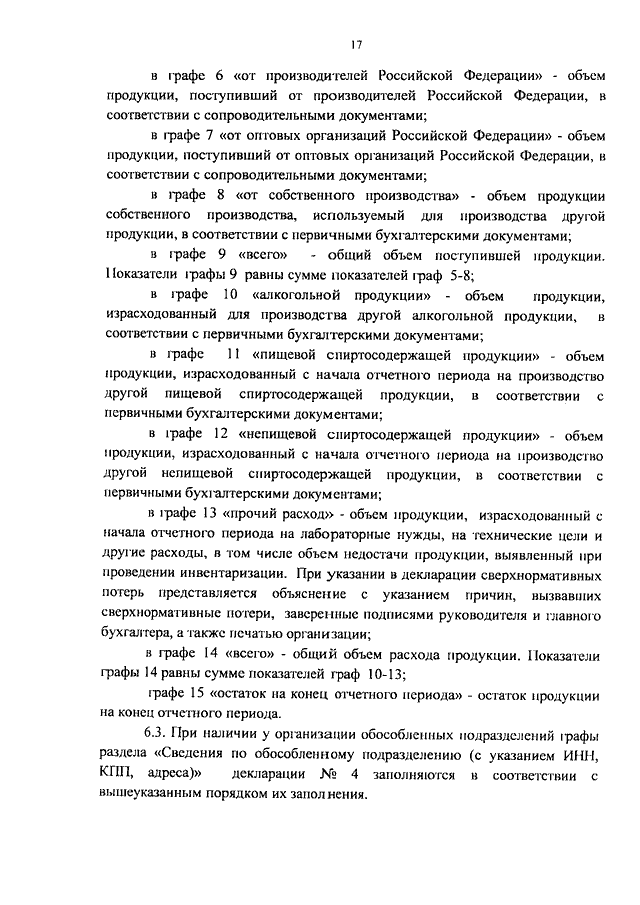 17

в графе 6 «от производителей Российской Федерации» - объем продукции, поступивший от производителей Российской Федерации, в соответствии с сопроводительными документами;

в графе 7 «от оптовых организаций Российской Федерации» - объем продукции, поступивший от оптовых организаций Российской Федерации, в соответствии с сопроводительными документами;

в графе 8 «от собственного производства» - объем продукции собственного производства, используемый для производства другой продукции, в соответствии с первичными бухгалтерскими документами;

в графе 9 «всего» - общий объем поступившей продукции. Показатели графы 9 равны сумме показателей граф 5-8;

в графе 10 «алкогольной продукции» - объем продукции, израсходованный для производства другой алкогольной продукции, в соответствии с первичными бухгалтерскими документами;

в графе 11 «пищевой спиртосодержащей продукции» - объем продукции, израсходованный с начала отчетного периода на производство другой пищевой спиртосодержащей продукции, в соответствии с первичными бухгалтерскими документами;

в графе 12 «непищевой спиртосодержащей продукции» - объем продукции, израсходованный с начала отчетного периода на производство другой непищевой спиртосодержащей продукции, в соответствии с первичными бухгалтерскими документами;

в графе 13 «прочий расход» - объем продукции, израсходованный с начала отчетного периода на лабораторные нужды, на технические цели и другие расходы, в том числе объем недостачи продукции, выявленный при проведении инвентаризации. При указании в декларации сверхнормативных потерь представляется объяснение с указанием причин, вызвавших сверхнормативные потери, заверенные подписями руководителя и главного бухгалтера, а также печатью организации;

в графе 14 «всего» - общий объем расхода продукции. Показатели графы 14 равны сумме показателей граф 10-13;

графе 15 «остаток на конец отчетного периода» - остаток продукции на конец отчетного периода.

6.3. При наличии у организации обособленных подразделений графы раздела «Сведения по обособленному подразделению (с указанием ИНН, КПП, адреса)» декларации № 4 заполняются в соответствии с вышеуказанным порядком их заполнения.